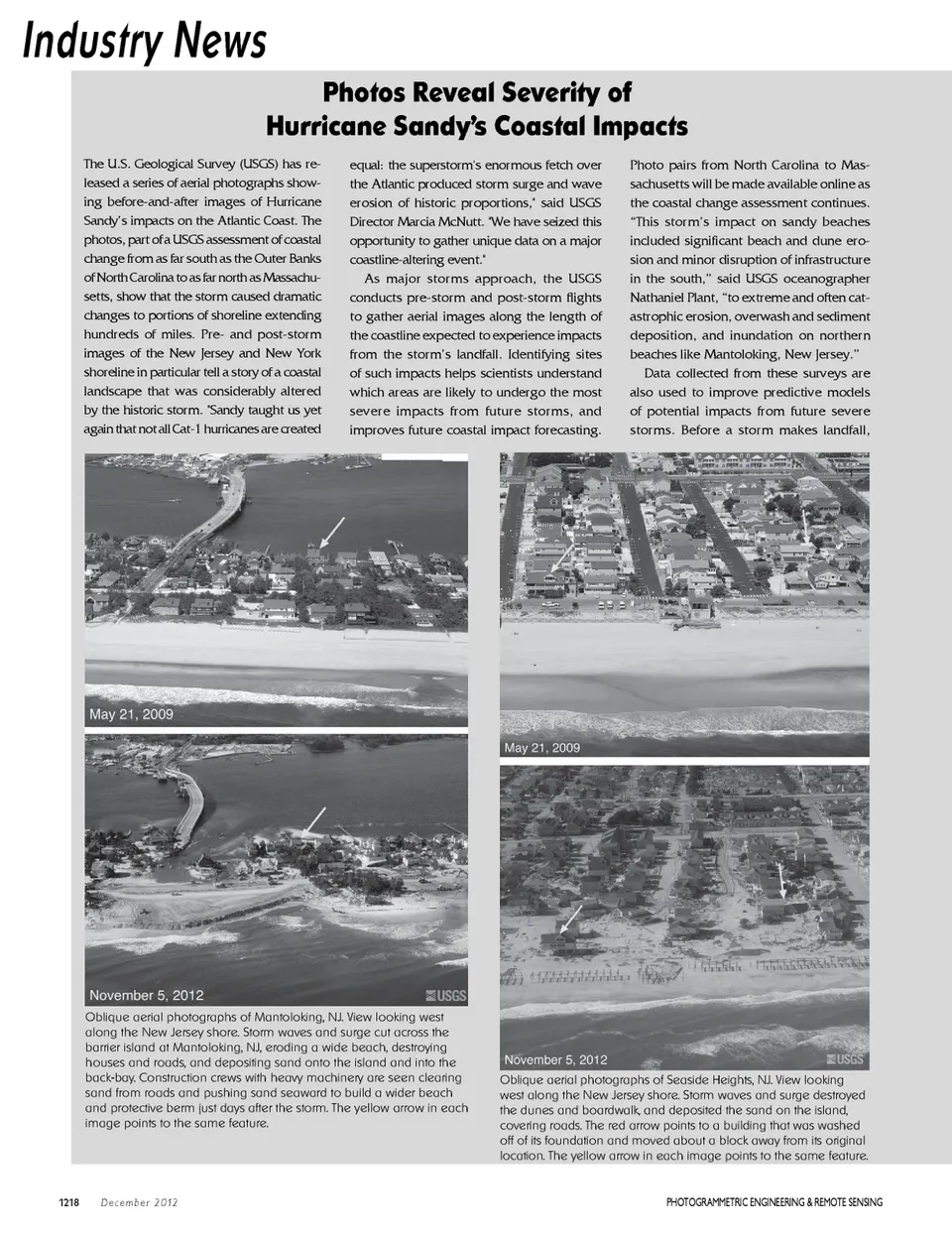 Industry News

Photos Reveal Severity of Hurricane Sandy's Coastal Impacts

The U.S. Geological Survey (USGS) has released a series of aerial photographs showing before-and-after images of Hurricane Sandy's impacts on the Atlantic Coast. The photos, part of a USGS assessment of coastal change from as far south as the Outer Banks of North Carolina to as far north as Massachusetts, show that the storm caused dramatic changes to portions of shoreline extending hundreds of miles. Pre- and post-storm images of the New Jersey and New York shoreline in particular tell a story of a coastal landscape that was considerably altered by the historic storm. "Sandy taught us yet again that not all Cat-1 hurricanes are created equal: the superstorm's enormous fetch over the Atlantic produced storm surge and wave erosion of historic proportions," said USGS Director Marcia McNutt. "We have seized this opportunity to gather unique data on a major coastline-altering event."

As major storms approach, the USGS conducts pre-storm and post-storm flights to gather aerial images along the length of the coastline expected to experience impacts from the storm's landfall. Identifying sites of such impacts helps scientists understand which areas are likely to undergo the most severe impacts from future storms, and improves future coastal impact forecasting. Photo pairs from North Carolina to Massachusetts will be made available online as the coastal change assessment continues. "This storm's impact on sandy beaches included significant beach and dune erosion and minor disruption of infrastructure in the south," said USGS oceanographer Nathaniel Plant, "to extreme and often catastrophic erosion, overwash and sediment deposition, and inundation on northern beaches like Mantoloking, New Jersey."

Data collected from these surveys are also used to improve predictive models of potential impacts from future severe storms. Before a storm makes landfall,

May 21, 2009

November 5, 2012

USGS

Oblique aerial photographs of Mantoloking, NJ. View looking west along the New Jersey shore. Storm waves and surge cut across the barrier island at Mantoloking, NJ, eroding a wide beach, destroying houses and roads, and depositing sand onto the island and into the back-bay. Construction crews with heavy machinery are seen clearing sand from roads and pushing sand seaward to build a wider beach and protective berm just days after the storm. The yellow arrow in each image points to the same feature.

May 21, 2009

November 5, 2012

USGS

Oblique aerial photographs of Seaside Heights, NJ. View looking west along the New Jersey shore. Storm waves and surge destroyed the dunes and boardwalk, and deposited the sand on the island, covering roads. The red arrow points to a building that was washed off of its foundation and moved about a block away from its original location. The yellow arrow in each image points to the same feature.

1218 December 2012

PHOTOGRAMMETRIC ENGINEERING & REMOTE SENSING